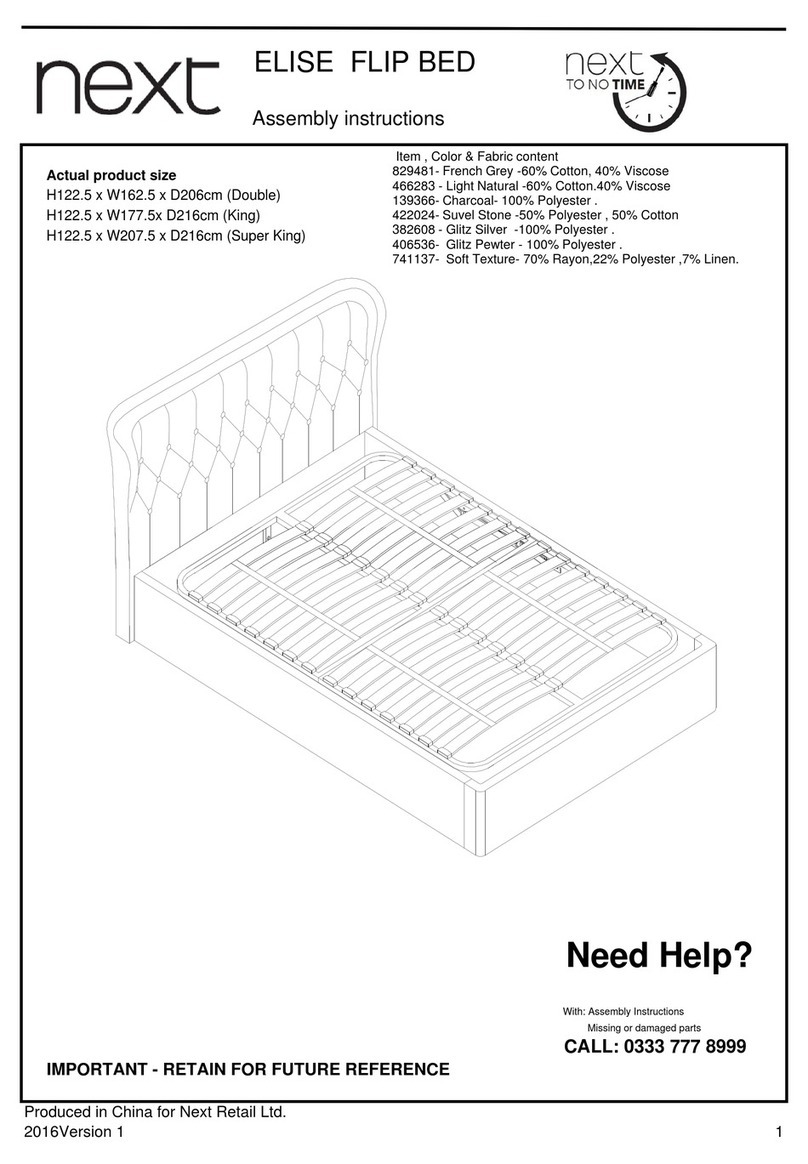 next

ELISE FLIP BED

Assembly instructions

next TO NO TIME

Actual product size
H122.5 x W162.5 x D206cm (Double)
H122.5 x W177.5x D216cm (King)
H122.5 x W207.5 x D216cm (Super King)

Item , Color & Fabric content
829481- French Grey -60% Cotton, 40% Viscose
466283 - Light Natural -60% Cotton.40% Viscose
139366- Charcoal- 100% Polyester .
422024- Suvel Stone -50% Polyester , 50% Cotton
382608 - Glitz Silver -100% Polyester .
406536- Glitz Pewter - 100% Polyester .
741137- Soft Texture- 70% Rayon,22% Polyester ,7% Linen.

Need Help?

With: Assembly Instructions
Missing or damaged parts
CALL: 0333 777 8999

IMPORTANT - RETAIN FOR FUTURE REFERENCE

Produced in China for Next Retail Ltd.
2016Version 1

1